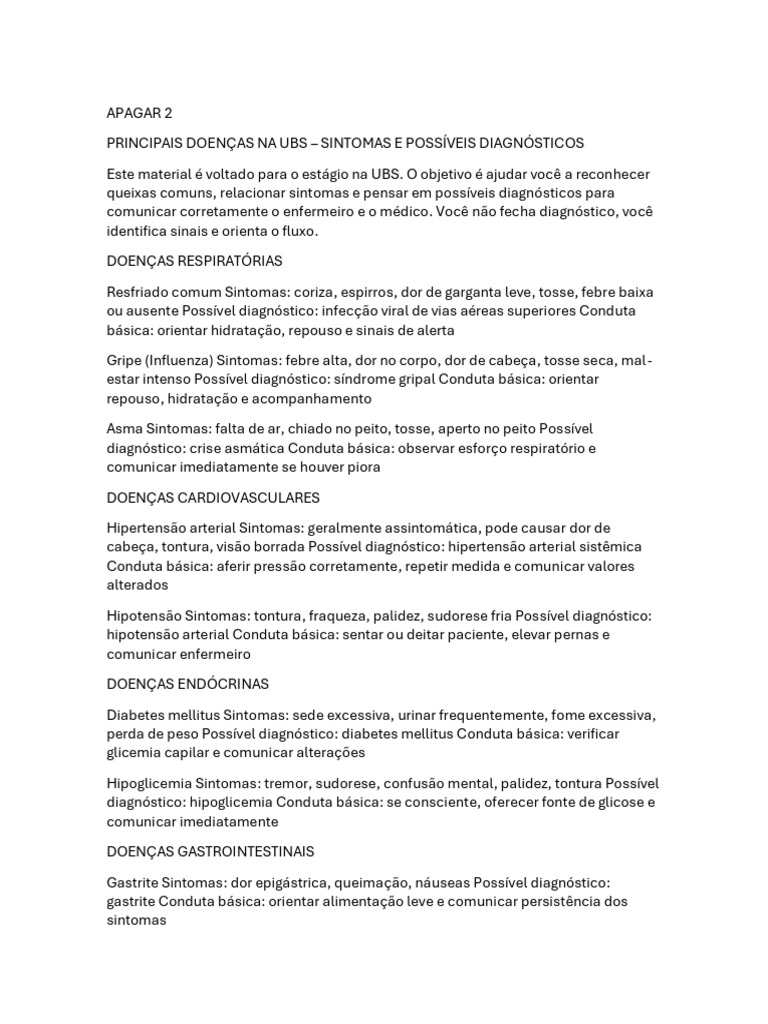 APAGAR 2

PRINCIPAIS DOENÇAS NA UBS – SINTOMAS E POSSÍVEIS DIAGNÓSTICOS

Este material é voltado para o estágio na UBS. O objetivo é ajudar você a reconhecer queixas comuns, relacionar sintomas e pensar em possíveis diagnósticos para comunicar corretamente o enfermeiro e o médico. Você não fecha diagnóstico, você identifica sinais e orienta o fluxo.

DOENÇAS RESPIRATÓRIAS

Resfriado comum Sintomas: coriza, espirros, dor de garganta leve, tosse, febre baixa ou ausente Possível diagnóstico: infecção viral de vias aéreas superiores Conduta básica: orientar hidratação, repouso e sinais de alerta

Gripe (Influenza) Sintomas: febre alta, dor no corpo, dor de cabeça, tosse seca, mal-estar intenso Possível diagnóstico: síndrome gripal Conduta básica: orientar repouso, hidratação e acompanhamento

Asma Sintomas: falta de ar, chiado no peito, tosse, aperto no peito Possível diagnóstico: crise asmática Conduta básica: observar esforço respiratório e comunicar imediatamente se houver piora

DOENÇAS CARDIOVASCULARES

Hipertensão arterial Sintomas: geralmente assintomática, pode causar dor de cabeça, tontura, visão borrada Possível diagnóstico: hipertensão arterial sistêmica Conduta básica: aferir pressão corretamente, repetir medida e comunicar valores alterados

Hipotensão Sintomas: tontura, fraqueza, palidez, sudorese fria Possível diagnóstico: hipotensão arterial Conduta básica: sentar ou deitar paciente, elevar pernas e comunicar enfermeiro

DOENÇAS ENDÓCRINAS

Diabetes mellitus Sintomas: sede excessiva, urinar frequentemente, fome excessiva, perda de peso Possível diagnóstico: diabetes mellitus Conduta básica: verificar glicemia capilar e comunicar alterações

Hipoglicemia Sintomas: tremor, sudorese, confusão mental, palidez, tontura Possível diagnóstico: hipoglicemia Conduta básica: se consciente, oferecer fonte de glicose e comunicar imediatamente

DOENÇAS GASTROINTESTINAIS

Gastrite Sintomas: dor epigástrica, queimação, náuseas Possível diagnóstico: gastrite Conduta básica: orientar alimentação leve e comunicar persistência dos sintomas